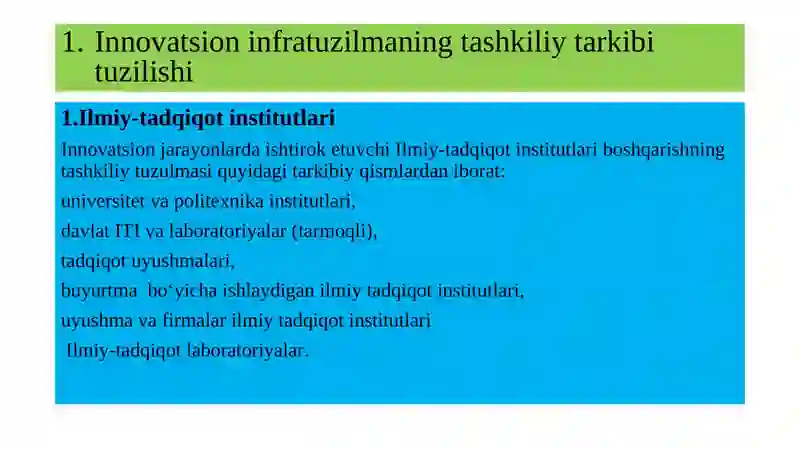 1. Innovatsion infratuzilmaning tashkiliy tarkibi tuzilishi

1.Ilmiy-tadqiqot institutlari

Innovatsion jarayonlarda ishtirok etuvchi Ilmiy-tadqiqot institutlari boshqarishning tashkiliy tuzulmasi quyidagi tarkibiy qismlardan iborat:

universitet va politexnika institutlari,

davlat ITI va laboratoriyalar (tarmoqli),

tadqiqot uyushmalari,

buyurtma bo‘yicha ishlaydigan ilmiy tadqiqot institutlari,

uyushma va firmalar ilmiy tadqiqot institutlari

Ilmiy-tadqiqot laboratoriyalar.